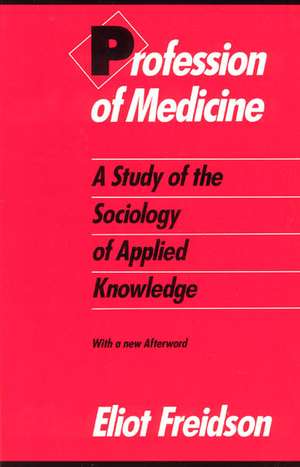 Profession of Medicine

A Study of the Sociology of Applied Knowledge

With a new Afterword

Eliot Freidson